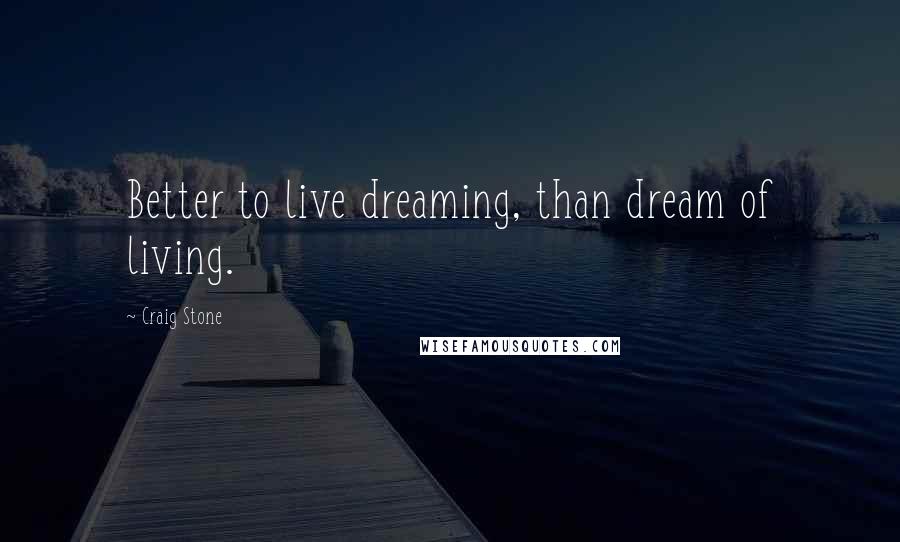 Better to live dreaming, than dream of living.

~ Craig Stone

WISEFAMOUSQUOTES.COM